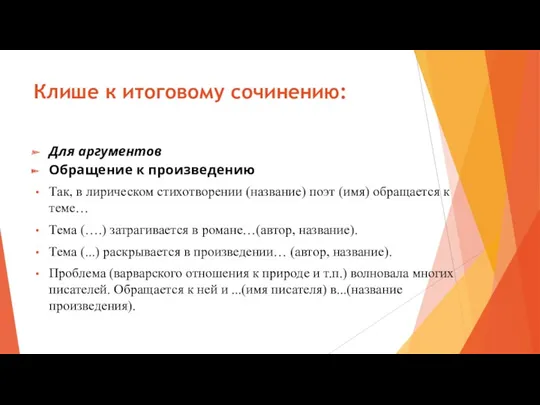 Клише к итоговому сочинению:

Для аргументов

Обращение к произведению

• Так, в лирическом стихотворении (название) поэт (имя) обращается к теме…

• Тема (….) затрагивается в романе…(автор, название).

• Тема (...) раскрывается в произведении… (автор, название).

• Проблема (варварского отношения к природе и т.п.) волновала многих писателей. Обращается к ней и ...(имя писателя) в...(название произведения).